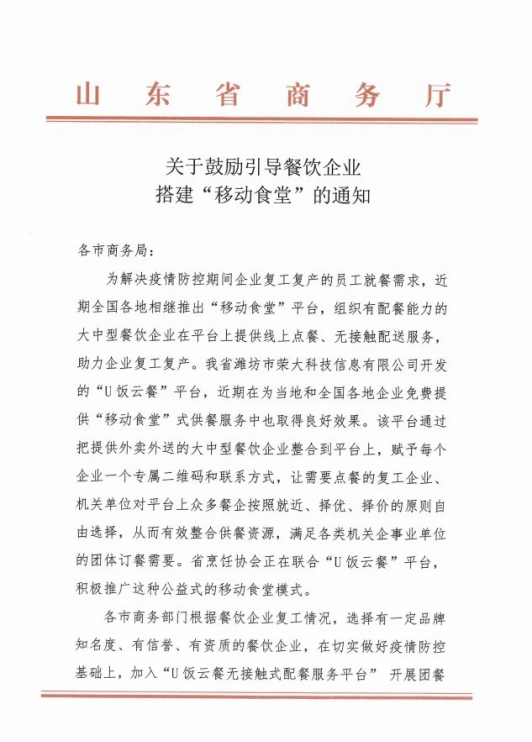 山东省商务厅

关于鼓励引导餐饮企业
搭建“移动食堂”的通知

各市商务局：

为解决疫情防控期间企业复工复产的员工就餐需求，近期全国各地相继推出“移动食堂”平台，组织有配餐能力的大中型餐饮企业在平台上提供线上点餐、无接触配送服务，助力企业复工复产。我省潍坊市荣大科技信息有限公司开发的“U饭云餐”平台，近期在为当地和全国各地企业免费提供“移动食堂”式供餐服务中也取得良好效果。该平台通过把提供外卖外送的大中型餐饮企业整合到平台上，赋予每个企业一个专属二维码和联系方式，让需要点餐的复工企业、机关单位对平台上众多餐企按照就近、择优、择价的原则自由选择，从而有效整合供餐资源，满足各类机关企事业单位的团体订餐需要。省烹饪协会正在联合“U饭云餐”平台，积极推广这种公益式的移动食堂模式。

各市商务部门根据餐饮企业复工情况，选择有一定品牌知名度、有信誉、有资质的餐饮企业，在切实做好疫情防控基础上，加入“U饭云餐无接触式配餐服务平台” 开展团餐